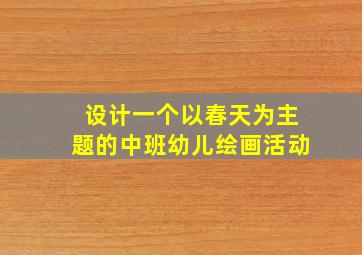 设计一个以春天为主题的中班幼儿绘画活动